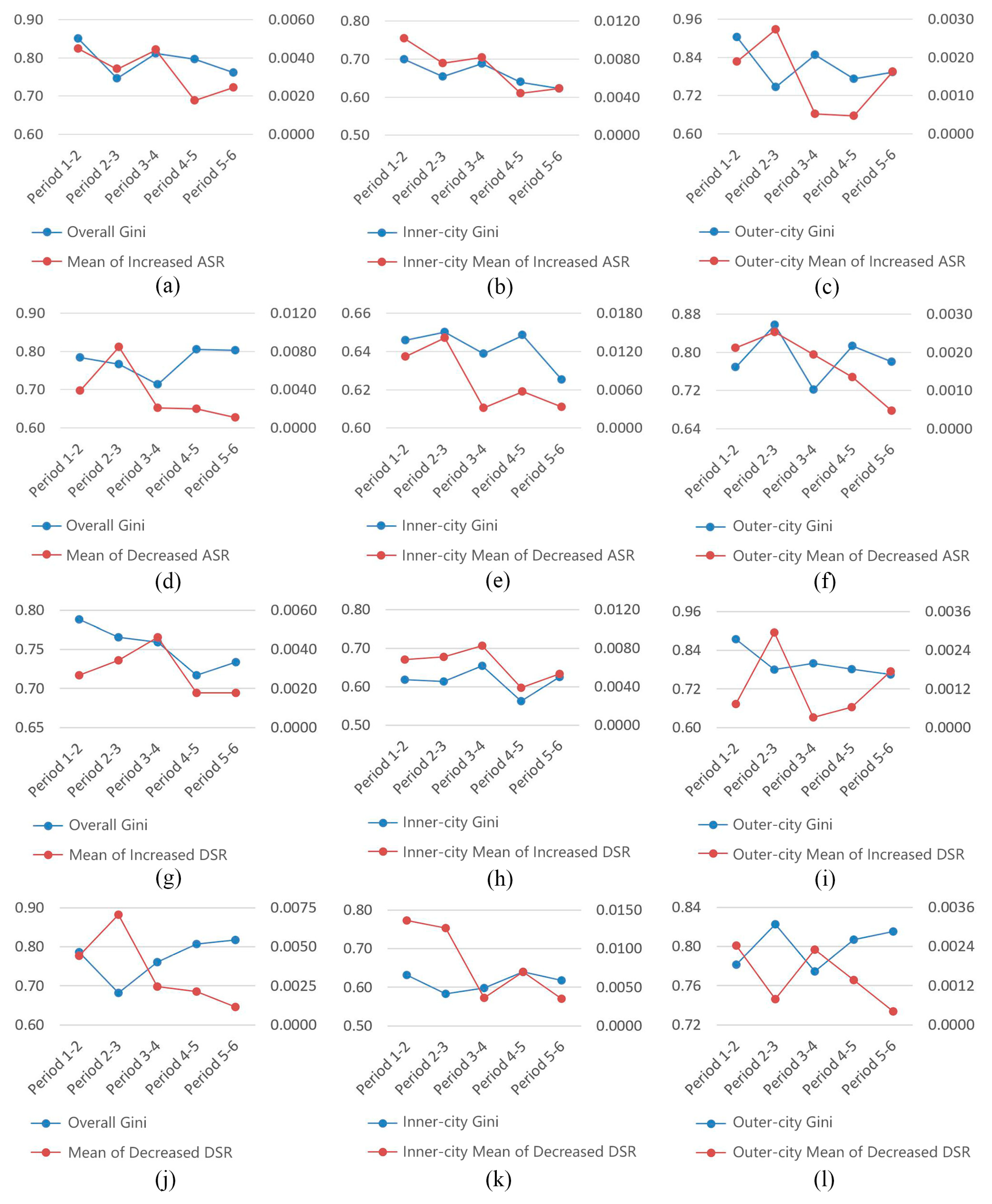 0.90
0.80
0.70
0.60
0.0060
0.0040
0.0020
0.0000
Period 1-2
Period 2-3
Period 3-4
Period 4-5
Period 5-6
Overall Gini
Mean of Increased ASR
(a)

0.80
0.70
0.60
0.50
0.0120
0.0080
0.0040
0.0000
Period 1-2
Period 2-3
Period 3-4
Period 4-5
Period 5-6
Inner-city Gini
Inner-city Mean of Increased ASR
(b)

0.96
0.84
0.72
0.60
0.0030
0.0020
0.0010
0.0000
Period 1-2
Period 2-3
Period 3-4
Period 4-5
Period 5-6
Outer-city Gini
Outer-city Mean of Increased ASR
(c)

0.90
0.80
0.70
0.60
0.0120
0.0080
0.0040
0.0000
Period 1-2
Period 2-3
Period 3-4
Period 4-5
Period 5-6
Overall Gini
Mean of Decreased ASR
(d)

0.66
0.64
0.62
0.60
0.0180
0.0120
0.0060
0.0000
Period 1-2
Period 2-3
Period 3-4
Period 4-5
Period 5-6
Inner-city Gini
Inner-city Mean of Decreased ASR
(e)

0.88
0.80
0.72
0.64
0.0030
0.0020
0.0010
0.0000
Period 1-2
Period 2-3
Period 3-4
Period 4-5
Period 5-6
Outer-city Gini
Outer-city Mean of Decreased ASR
(f)

0.80
0.75
0.70
0.65
0.0060
0.0040
0.0020
0.0000
Period 1-2
Period 2-3
Period 3-4
Period 4-5
Period 5-6
Overall Gini
Mean of Increased DSR
(g)

0.80
0.70
0.60
0.50
0.0120
0.0080
0.0040
0.0000
Period 1-2
Period 2-3
Period 3-4
Period 4-5
Period 5-6
Inner-city Gini
Inner-city Mean of Increased DSR
(h)

0.96
0.84
0.72
0.60
0.0036
0.0024
0.0012
0.0000
Period 1-2
Period 2-3
Period 3-4
Period 4-5
Period 5-6
Outer-city Gini
Outer-city Mean of Increased DSR
(i)

0.90
0.80
0.70
0.60
0.0075
0.0050
0.0025
0.0000
Period 1-2
Period 2-3
Period 3-4
Period 4-5
Period 5-6
Overall Gini
Mean of Decreased DSR
(j)

0.80
0.70
0.60
0.50
0.0150
0.0100
0.0050
0.0000
Period 1-2
Period 2-3
Period 3-4
Period 4-5
Period 5-6
Inner-city Gini
Inner-city Mean of Decreased DSR
(k)

0.84
0.80
0.76
0.72
0.0036
0.0024
0.0012
0.0000
Period 1-2
Period 2-3
Period 3-4
Period 4-5
Period 5-6
Outer-city Gini
Outer-city Mean of Decreased DSR
(l)